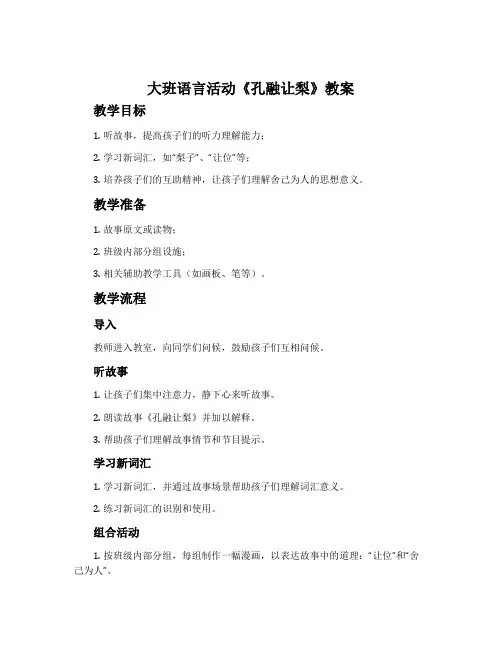 大班语言活动《孔融让梨》教案

教学目标

1. 听故事，提高孩子们的听力理解能力；

2. 学习新词汇，如“梨子”、“让位”等；

3. 培养孩子们的互助精神，让孩子们理解舍己为人的思想意义。

教学准备

1. 故事原文或读物；

2. 班级内部分组设施；

3. 相关辅助教学工具（如画板、笔等）。

教学流程

导入

教师进入教室，向同学们问候，鼓励孩子们互相问候。

听故事

1. 让孩子们集中注意力，静下心来听故事。

2. 朗读故事《孔融让梨》并加以解释。

3. 帮助孩子们理解故事情节和节目提示。

学习新词汇

1. 学习新词汇，并通过故事场景帮助孩子们理解词汇意义。

2. 练习新词汇的识别和使用。

组合活动

1. 按班级内部分组，每组制作一幅漫画，以表达故事中的道理：“让位”和“舍己为人”。